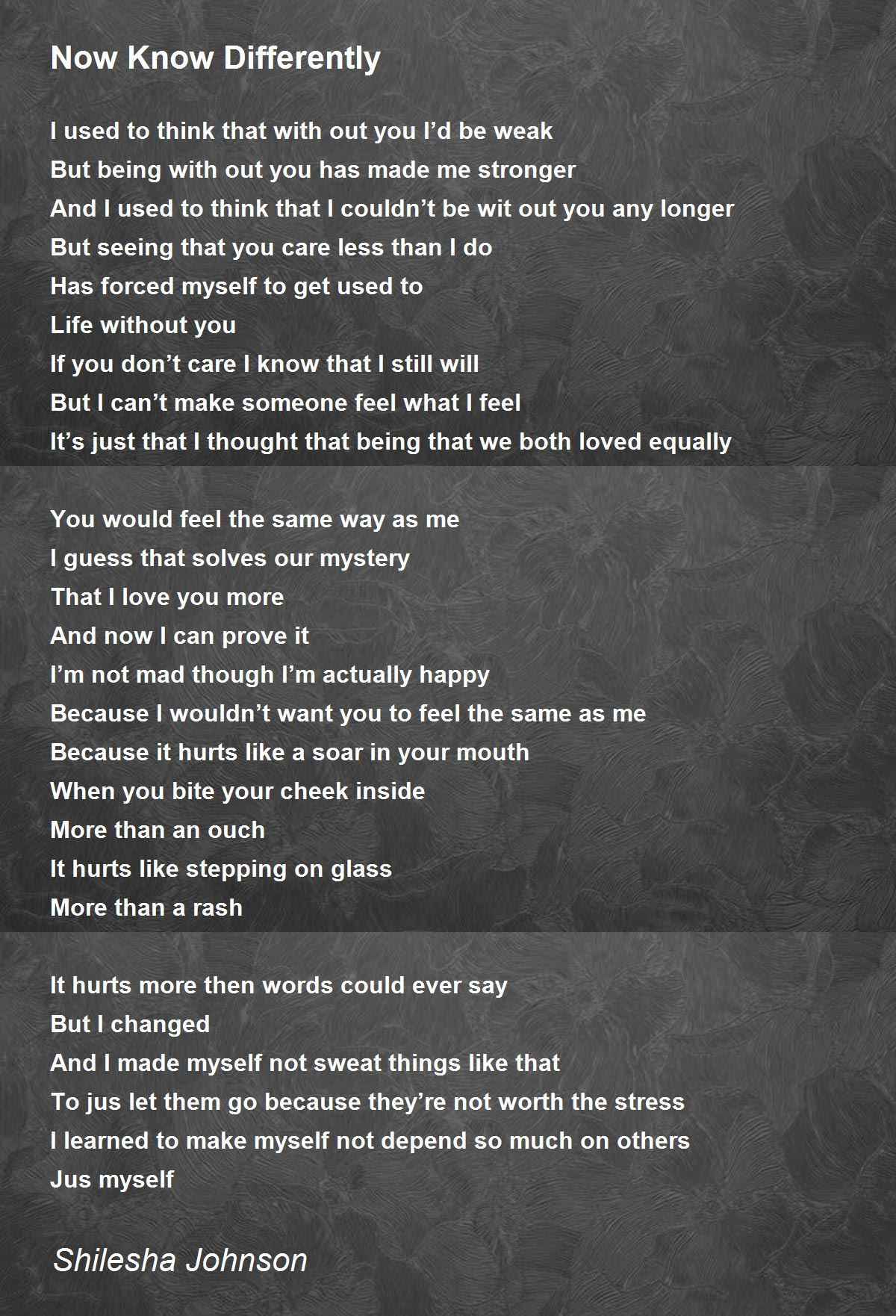 Now Know Differently

I used to think that with out you I'd be weak
But being with out you has made me stronger
And I used to think that I couldn't be wit out you any longer
But seeing that you care less than I do
Has forced myself to get used to
Life without you
If you don't care I know that I still will
But I can't make someone feel what I feel
It's just that I thought that being that we both loved equally

You would feel the same way as me
I guess that solves our mystery
That I love you more
And now I can prove it
I'm not mad though I'm actually happy
Because I wouldn't want you to feel the same as me
Because it hurts like a soar in your mouth
When you bite your cheek inside
More than an ouch
It hurts like stepping on glass
More than a rash

It hurts more then words could ever say
But I changed
And I made myself not sweat things like that
To jus let them go because they're not worth the stress
I learned to make myself not depend so much on others
Jus myself

Shilesha Johnson